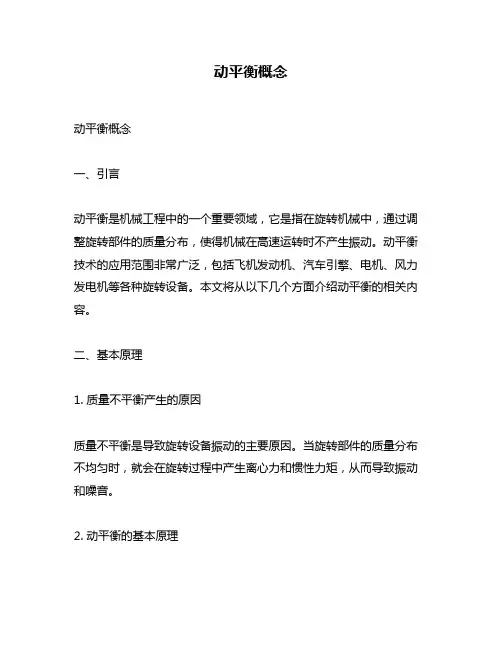 动平衡概念

动平衡概念

一、引言

动平衡是机械工程中的一个重要领域，它是指在旋转机械中，通过调整旋转部件的质量分布，使得机械在高速运转时不产生振动。动平衡技术的应用范围非常广泛，包括飞机发动机、汽车引擎、电机、风力发电机等各种旋转设备。本文将从以下几个方面介绍动平衡的相关内容。

二、基本原理

1. 质量不平衡产生的原因

质量不平衡是导致旋转设备振动的主要原因。当旋转部件的质量分布不均匀时，就会在旋转过程中产生离心力和惯性力矩，从而导致振动和噪音。

2. 动平衡的基本原理